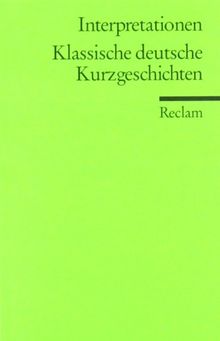 Interpretationen
Klassische deutsche Kurzgeschichten

Reclam